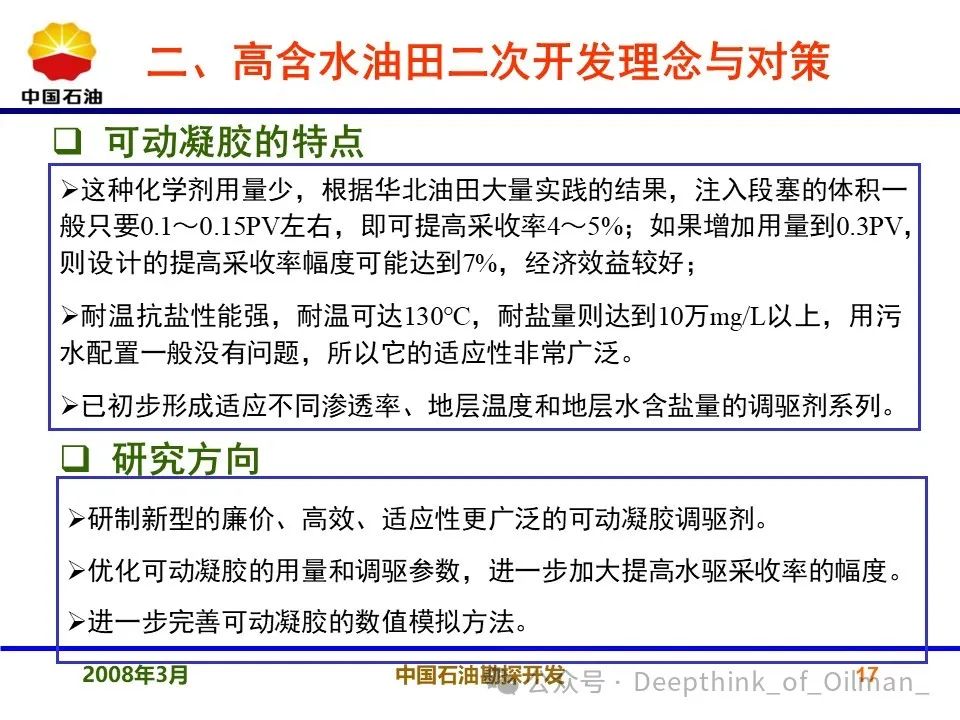 中国石油

二、高含水油田二次开发理念与对策

❑ 可动凝胶的特点

➢这种化学剂用量少，根据华北油田大量实践的结果，注入段塞的体积一般只要0.1～0.15PV左右，即可提高采收率4～5%；如果增加用量到0.3PV，则设计的提高采收率幅度可能达到7%，经济效益较好；

➢耐温抗盐性能强，耐温可达130°C，耐盐量则达到10万mg/L以上，用污水配置一般没有问题，所以它的适应性非常广泛。

➢已初步形成适应不同渗透率、地层温度和地层水含盐量的调驱剂系列。

❑ 研究方向

➢研制新型的廉价、高效、适应性更广泛的可动凝胶调驱剂。

➢优化可动凝胶的用量和调驱参数，进一步加大提高水驱采收率的幅度。

➢进一步完善可动凝胶的数值模拟方法。

2008年3月　中国石油勘探开发　公众号 · Deepthink_of_Oilman_　17